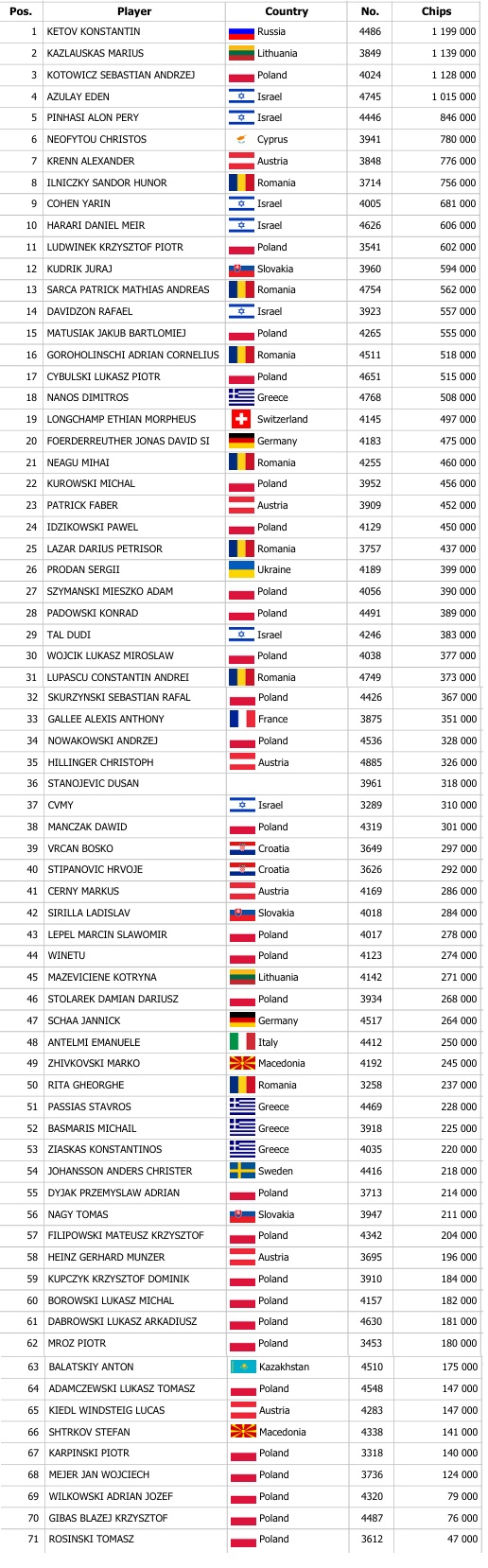 | Pos. | Player | Country | No. | Chips |
|---|---|---|---|---|
| 1 | KETOV KONSTANTIN | Russia | 4486 | 1 199 000 |
| 2 | KAZLAUSKAS MARIUS | Lithuania | 3849 | 1 139 000 |
| 3 | KOTOWICZ SEBASTIAN ANDRZEJ | Poland | 4024 | 1 128 000 |
| 4 | AZULAY EDEN | Israel | 4745 | 1 015 000 |
| 5 | PINHASI ALON PERY | Israel | 4446 | 846 000 |
| 6 | NEOFYTOU CHRISTOS | Cyprus | 3941 | 780 000 |
| 7 | KRENN ALEXANDER | Austria | 3848 | 776 000 |
| 8 | ILNICZKY SANDOR HUNOR | Romania | 3714 | 756 000 |
| 9 | COHEN YARIN | Israel | 4005 | 681 000 |
| 10 | HARARI DANIEL MEIR | Israel | 4626 | 606 000 |
| 11 | LUDWINEK KRZYSZTOF PIOTR | Poland | 3541 | 602 000 |
| 12 | KUDRIK JURAJ | Slovakia | 3960 | 594 000 |
| 13 | SARCA PATRICK MATHIAS ANDREAS | Romania | 4754 | 562 000 |
| 14 | DAVIDZON RAFAEL | Israel | 3923 | 557 000 |
| 15 | MATUSIAK JAKUB BARTLOMIEJ | Poland | 4265 | 555 000 |
| 16 | GOROHOLINSCHI ADRIAN CORNELIUS | Romania | 4511 | 518 000 |
| 17 | CYBULSKI LUKASZ PIOTR | Poland | 4651 | 515 000 |
| 18 | NANOS DIMITROS | Greece | 4768 | 508 000 |
| 19 | LONGCHAMP ETHIAN MORPHEUS | Switzerland | 4145 | 497 000 |
| 20 | FOERDERREUTHER JONAS DAVID SI | Germany | 4183 | 475 000 |
| 21 | NEAGU MIHAI | Romania | 4255 | 460 000 |
| 22 | KUROWSKI MICHAL | Poland | 3952 | 456 000 |
| 23 | PATRICK FABER | Austria | 3909 | 452 000 |
| 24 | IDZIKOWSKI PAWEL | Poland | 4129 | 450 000 |
| 25 | LAZAR DARIUS PETRISOR | Romania | 3757 | 437 000 |
| 26 | PRODAN SERGII | Ukraine | 4189 | 399 000 |
| 27 | SZYMANSKI MIESZKO ADAM | Poland | 4056 | 390 000 |
| 28 | PADOWSKI KONRAD | Poland | 4491 | 389 000 |
| 29 | TAL DUDI | Israel | 4246 | 383 000 |
| 30 | WOJCIK LUKASZ MIROSLAW | Poland | 4038 | 377 000 |
| 31 | LUPASCU CONSTANTIN ANDREI | Romania | 4749 | 373 000 |
| 32 | SKURZYNSKI SEBASTIAN RAFAL | Poland | 4426 | 367 000 |
| 33 | GALLEE ALEXIS ANTHONY | France | 3875 | 351 000 |
| 34 | NOWAKOWSKI ANDRZEJ | Poland | 4536 | 328 000 |
| 35 | HILLINGER CHRISTOPH | Austria | 4885 | 326 000 |
| 36 | STANOJEVIC DUSAN | | 3961 | 318 000 |
| 37 | CVMY | Israel | 3289 | 310 000 |
| 38 | MANCZAK DAWID | Poland | 4319 | 301 000 |
| 39 | VRCAN BOSKO | Croatia | 3649 | 297 000 |
| 40 | STIPANOVIC HRVOJE | Croatia | 3626 | 292 000 |
| 41 | CERNY MARKUS | Austria | 4169 | 286 000 |
| 42 | SIRILLA LADISLAV | Slovakia | 4018 | 284 000 |
| 43 | LEPEL MARCIN SLAWOMIR | Poland | 4017 | 278 000 |
| 44 | WINETU | Poland | 4123 | 274 000 |
| 45 | MAZEVICIENE KOTRYNA | Lithuania | 4142 | 271 000 |
| 46 | STOLAREK DAMIAN DARIUSZ | Poland | 3934 | 268 000 |
| 47 | SCHAA JANNICK | Germany | 4517 | 264 000 |
| 48 | ANTELMI EMANUELE | Italy | 4412 | 250 000 |
| 49 | ZHIVKOVSKI MARKO | Macedonia | 4192 | 245 000 |
| 50 | RITA GHEORGHE | Romania | 3258 | 237 000 |
| 51 | PASSIAS STAVROS | Greece | 4469 | 228 000 |
| 52 | BASMARIS MICHAIL | Greece | 3918 | 225 000 |
| 53 | ZIASKAS KONSTANTINOS | Greece | 4035 | 220 000 |
| 54 | JOHANSSON ANDERS CHRISTER | Sweden | 4416 | 218 000 |
| 55 | DYJAK PRZEMYSLAW ADRIAN | Poland | 3713 | 214 000 |
| 56 | NAGY TOMAS | Slovakia | 3947 | 211 000 |
| 57 | FILIPOWSKI MATEUSZ KRZYSZTOF | Poland | 4342 | 204 000 |
| 58 | HEINZ GERHARD MUNZER | Austria | 3695 | 196 000 |
| 59 | KUPCZYK KRZYSZTOF DOMINIK | Poland | 3910 | 184 000 |
| 60 | BOROWSKI LUKASZ MICHAL | Poland | 4157 | 182 000 |
| 61 | DABROWSKI LUKASZ ARKADIUSZ | Poland | 4630 | 181 000 |
| 62 | MROZ PIOTR | Poland | 3453 | 180 000 |
| 63 | BALATSKIY ANTON | Kazakhstan | 4510 | 175 000 |
| 64 | ADAMCZEWSKI LUKASZ TOMASZ | Poland | 4548 | 147 000 |
| 65 | KIEDL WINDSTEIG LUCAS | Austria | 4283 | 147 000 |
| 66 | SHTRKOV STEFAN | Macedonia | 4338 | 141 000 |
| 67 | KARPINSKI PIOTR | Poland | 3318 | 140 000 |
| 68 | MEJER JAN WOJCIECH | Poland | 3736 | 124 000 |
| 69 | WILKOWSKI ADRIAN JOZEF | Poland | 4320 | 79 000 |
| 70 | GIBAS BLAZEJ KRZYSZTOF | Poland | 4487 | 76 000 |
| 71 | ROSINSKI TOMASZ | Poland | 3612 | 47 000 |